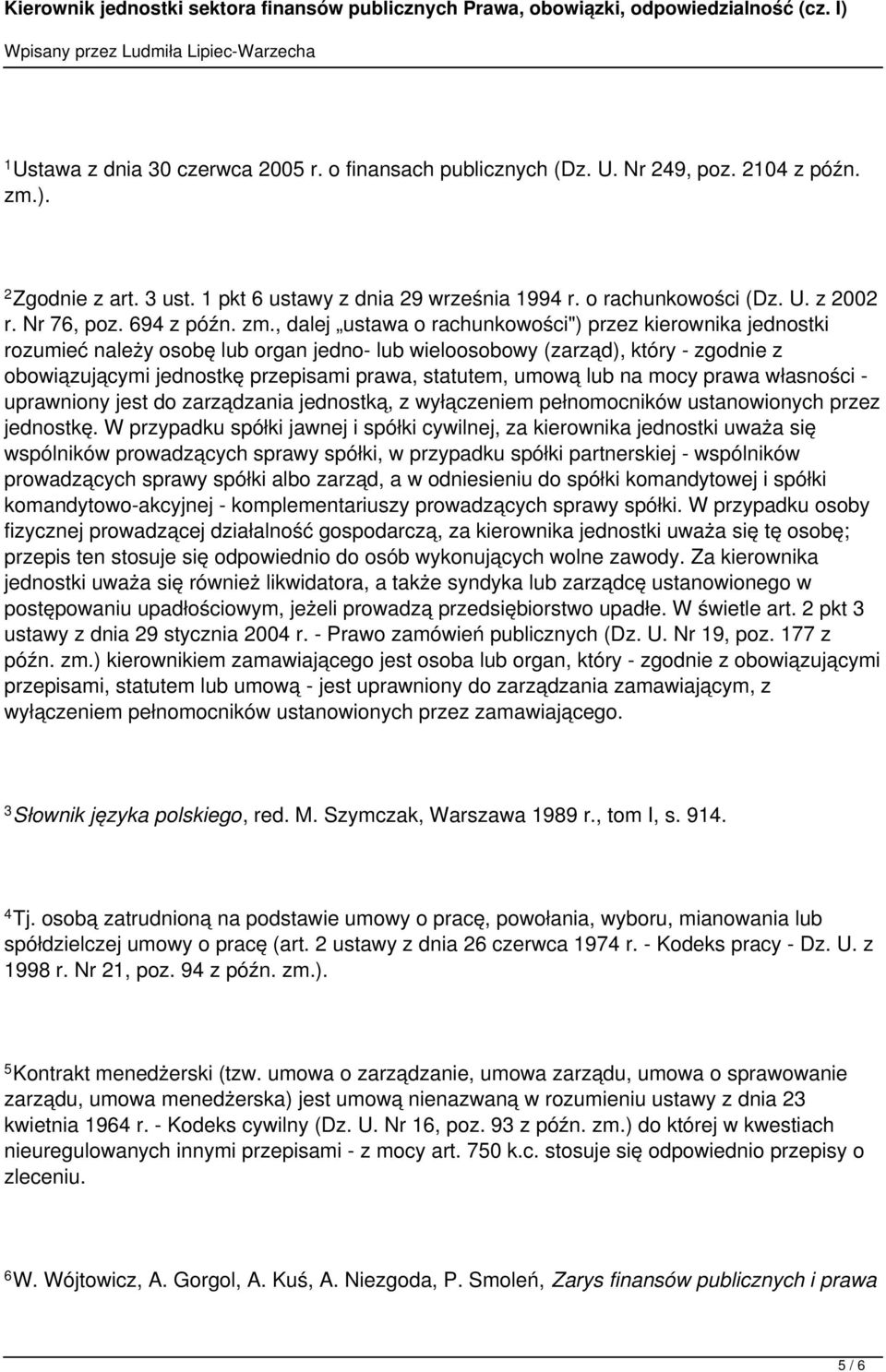 Kierownik jednostki sektora finansów publicznych Prawa, obowiązki, odpowiedzialność (cz. I)

Wpisany przez Ludmiła Lipiec-Warzecha

$^1$Ustawa z dnia 30 czerwca 2005 r. o finansach publicznych (Dz. U. Nr 249, poz. 2104 z późn. zm.).

$^2$Zgodnie z art. 3 ust. 1 pkt 6 ustawy z dnia 29 września 1994 r. o rachunkowości (Dz. U. z 2002 r. Nr 76, poz. 694 z późn. zm., dalej „ustawa o rachunkowości") przez kierownika jednostki rozumieć należy osobę lub organ jedno- lub wieloosobowy (zarząd), który - zgodnie z obowiązującymi jednostkę przepisami prawa, statutem, umową lub na mocy prawa własności - uprawniony jest do zarządzania jednostką, z wyłączeniem pełnomocników ustanowionych przez jednostkę. W przypadku spółki jawnej i spółki cywilnej, za kierownika jednostki uważa się wspólników prowadzących sprawy spółki, w przypadku spółki partnerskiej - wspólników prowadzących sprawy spółki albo zarząd, a w odniesieniu do spółki komandytowej i spółki komandytowo-akcyjnej - komplementariuszy prowadzących sprawy spółki. W przypadku osoby fizycznej prowadzącej działalność gospodarczą, za kierownika jednostki uważa się tę osobę; przepis ten stosuje się odpowiednio do osób wykonujących wolne zawody. Za kierownika jednostki uważa się również likwidatora, a także syndyka lub zarządcę ustanowionego w postępowaniu upadłościowym, jeżeli prowadzą przedsiębiorstwo upadłe. W świetle art. 2 pkt 3 ustawy z dnia 29 stycznia 2004 r. - Prawo zamówień publicznych (Dz. U. Nr 19, poz. 177 z późn. zm.) kierownikiem zamawiającego jest osoba lub organ, który - zgodnie z obowiązującymi przepisami, statutem lub umową - jest uprawniony do zarządzania zamawiającym, z wyłączeniem pełnomocników ustanowionych przez zamawiającego.

$^3$Słownik języka polskiego, red. M. Szymczak, Warszawa 1989 r., tom I, s. 914.

$^4$Tj. osobą zatrudnioną na podstawie umowy o pracę, powołania, wyboru, mianowania lub spółdzielczej umowy o pracę (art. 2 ustawy z dnia 26 czerwca 1974 r. - Kodeks pracy - Dz. U. z 1998 r. Nr 21, poz. 94 z późn. zm.).

$^5$Kontrakt menedżerski (tzw. umowa o zarządzanie, umowa zarządu, umowa o sprawowanie zarządu, umowa menedżerska) jest umową nienazwaną w rozumieniu ustawy z dnia 23 kwietnia 1964 r. - Kodeks cywilny (Dz. U. Nr 16, poz. 93 z późn. zm.) do której w kwestiach nieuregulowanych innymi przepisami - z mocy art. 750 k.c. stosuje się odpowiednio przepisy o zleceniu.

$^6$W. Wójtowicz, A. Gorgol, A. Kuś, A. Niezgoda, P. Smoleń, Zarys finansów publicznych i prawa

5 / 6